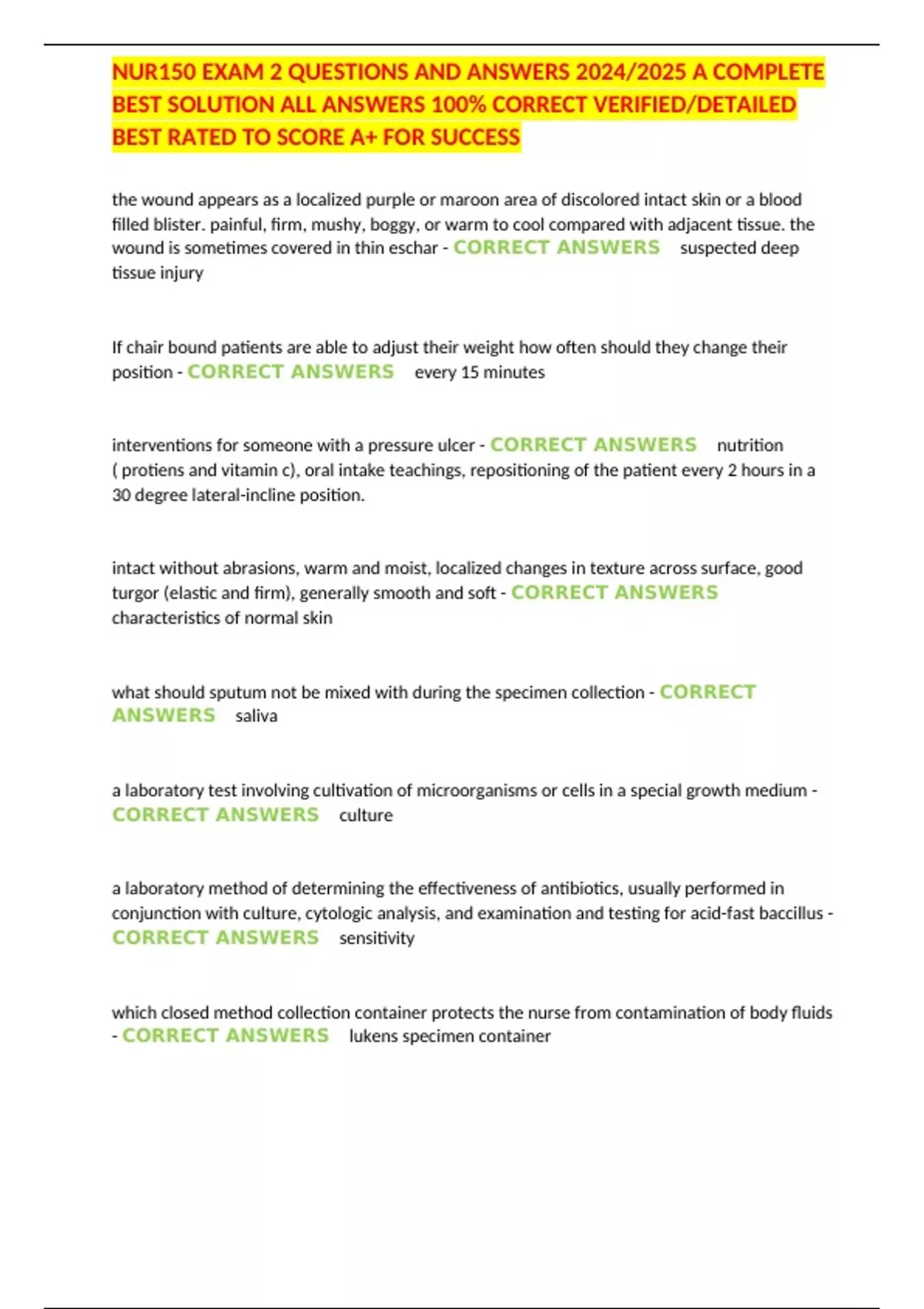 NUR150 EXAM 2 QUESTIONS AND ANSWERS 2024/2025 A COMPLETE BEST SOLUTION ALL ANSWERS 100% CORRECT VERIFIED/DETAILED BEST RATED TO SCORE A+ FOR SUCCESS

the wound appears as a localized purple or maroon area of discolored intact skin or a blood filled blister. painful, firm, mushy, boggy, or warm to cool compared with adjacent tissue. the wound is sometimes covered in thin eschar - CORRECT ANSWERS suspected deep tissue injury

If chair bound patients are able to adjust their weight how often should they change their position - CORRECT ANSWERS every 15 minutes

interventions for someone with a pressure ulcer - CORRECT ANSWERS nutrition ( protiens and vitamin c), oral intake teachings, repositioning of the patient every 2 hours in a 30 degree lateral-incline position.

intact without abrasions, warm and moist, localized changes in texture across surface, good turgor (elastic and firm), generally smooth and soft - CORRECT ANSWERS characteristics of normal skin

what should sputum not be mixed with during the specimen collection - CORRECT ANSWERS saliva

a laboratory test involving cultivation of microorganisms or cells in a special growth medium - CORRECT ANSWERS culture

a laboratory method of determining the effectiveness of antibiotics, usually performed in conjunction with culture, cytologic analysis, and examination and testing for acid-fast baccillus - CORRECT ANSWERS sensitivity

which closed method collection container protects the nurse from contamination of body fluids - CORRECT ANSWERS lukens specimen container